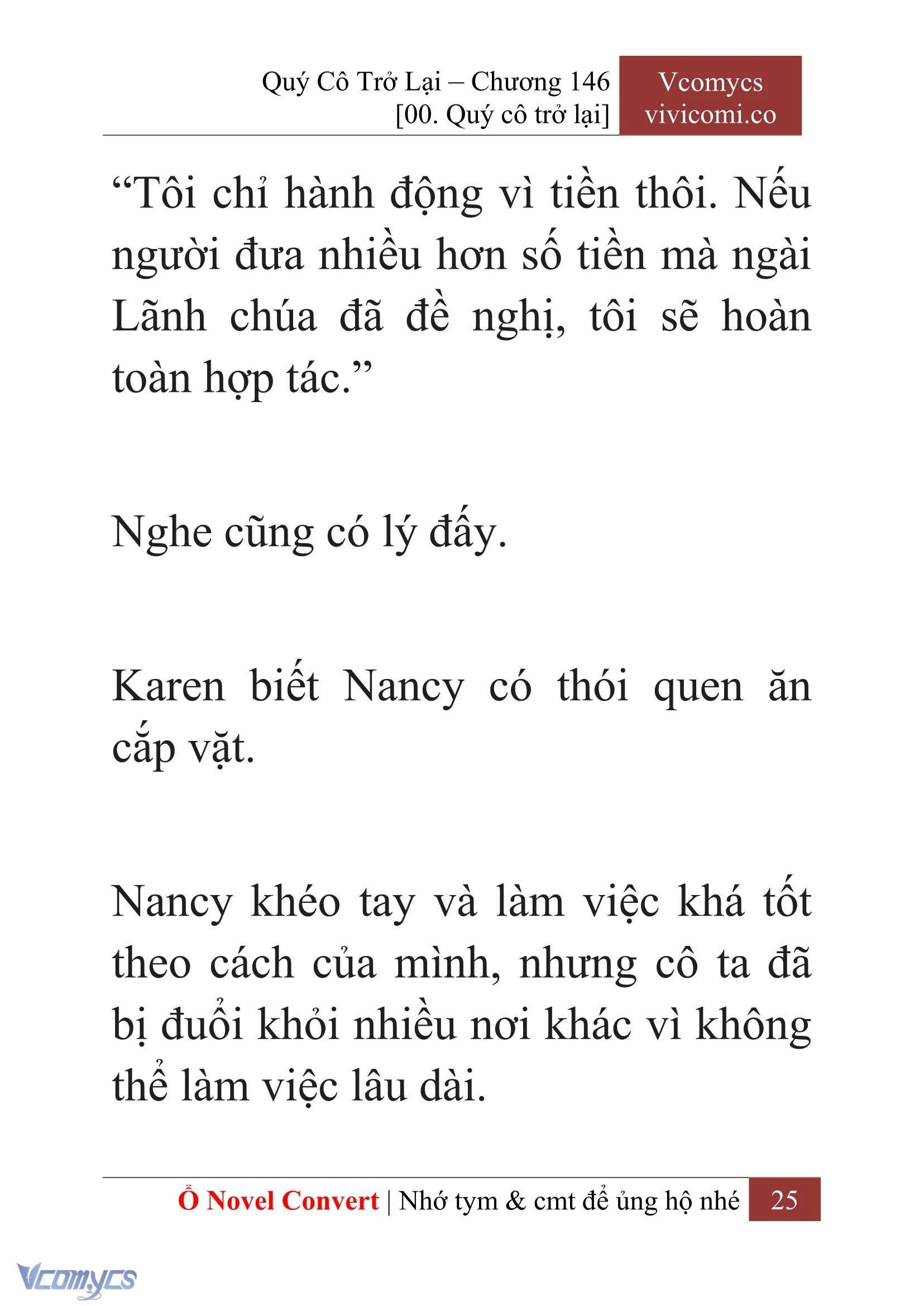 Quý Cô Trở Lại – Chương 146
[00. Quý cô trở lại]

Vcomycs
vivicomi.co

“Tôi chỉ hành động vì tiền thôi. Nếu người đưa nhiều hơn số tiền mà ngài Lãnh chúa đã đề nghị, tôi sẽ hoàn toàn hợp tác.”

Nghe cũng có lý đấy.

Karen biết Nancy có thói quen ăn cắp vặt.

Nancy khéo tay và làm việc khá tốt theo cách của mình, nhưng cô ta đã bị đuổi khỏi nhiều nơi khác vì không thể làm việc lâu dài.

Ổ Novel Convert | Nhớ tym & cmt để ủng hộ nhé 25

Vcomycs